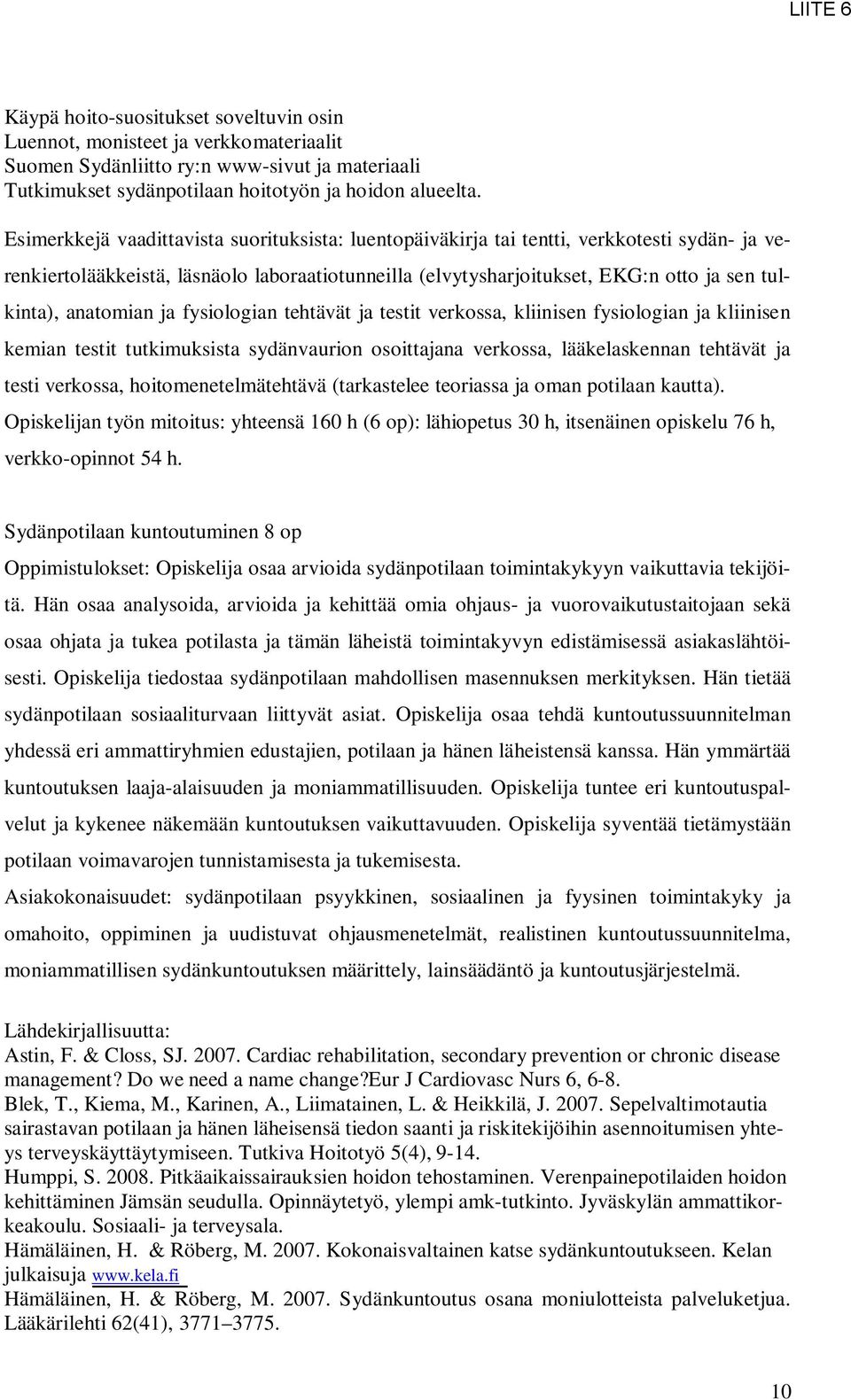 LIITE 6

Käypä hoito-suositukset soveltuvin osin
Luennot, monisteet ja verkkomateriaalit
Suomen Sydänliitto ry:n www-sivut ja materiaali
Tutkimukset sydänpotilaan hoitotyön ja hoidon alueelta.

Esimerkkejä vaadittavista suorituksista: luentopäiväkirja tai tentti, verkkotesti sydän- ja verenkiertolääkkeistä, läsnäolo laboraatiotunneilla (elvytysharjoitukset, EKG:n otto ja sen tulkinta), anatomian ja fysiologian tehtävät ja testit verkossa, kliinisen fysiologian ja kliinisen kemian testit tutkimuksista sydänvaurion osoittajana verkossa, lääkelaskennan tehtävät ja testi verkossa, hoitomenetelmätehtävä (tarkastelee teoriassa ja oman potilaan kautta). Opiskelijan työn mitoitus: yhteensä 160 h (6 op): lähiopetus 30 h, itsenäinen opiskelu 76 h, verkko-opinnot 54 h.

Sydänpotilaan kuntoutuminen 8 op
Oppimistulokset: Opiskelija osaa arvioida sydänpotilaan toimintakykyyn vaikuttavia tekijöitä. Hän osaa analysoida, arvioida ja kehittää omia ohjaus- ja vuorovaikutustaitojaan sekä osaa ohjata ja tukea potilasta ja tämän läheistä toimintakyvyn edistämisessä asiakaslähtöisesti. Opiskelija tiedostaa sydänpotilaan mahdollisen masennuksen merkityksen. Hän tietää sydänpotilaan sosiaaliturvaan liittyvät asiat. Opiskelija osaa tehdä kuntoutussuunnitelman yhdessä eri ammattiryhmien edustajien, potilaan ja hänen läheistensä kanssa. Hän ymmärtää kuntoutuksen laaja-alaisuuden ja moniammatillisuuden. Opiskelija tuntee eri kuntoutuspalvelut ja kykenee näkemään kuntoutuksen vaikuttavuuden. Opiskelija syventää tietämystään potilaan voimavarojen tunnistamisesta ja tukemisesta.
Asiakokonaisuudet: sydänpotilaan psyykkinen, sosiaalinen ja fyysinen toimintakyky ja omahoito, oppiminen ja uudistuvat ohjausmenetelmät, realistinen kuntoutussuunnitelma, moniammatillisen sydänkuntoutuksen määrittely, lainsäädäntö ja kuntoutusjärjestelmä.

Lähdekirjallisuutta:
Astin, F. & Closs, SJ. 2007. Cardiac rehabilitation, secondary prevention or chronic disease management? Do we need a name change?Eur J Cardiovasc Nurs 6, 6-8.
Blek, T., Kiema, M., Karinen, A., Liimatainen, L. & Heikkilä, J. 2007. Sepelvaltimotautia sairastavan potilaan ja hänen läheisensä tiedon saanti ja riskitekijöihin asennoitumisen yhteys terveyskäyttäytymiseen. Tutkiva Hoitotyö 5(4), 9-14.
Humppi, S. 2008. Pitkäaikaissairauksien hoidon tehostaminen. Verenpainepotilaiden hoidon kehittäminen Jämsän seudulla. Opinnäytetyö, ylempi amk-tutkinto. Jyväskylän ammattikorkeakoulu. Sosiaali- ja terveysala.
Hämäläinen, H. & Röberg, M. 2007. Kokonaisvaltainen katse sydänkuntoutukseen. Kelan julkaisuja www.kela.fi
Hämäläinen, H. & Röberg, M. 2007. Sydänkuntoutus osana moniulotteista palveluketjua. Lääkärilehti 62(41), 3771–3775.

10